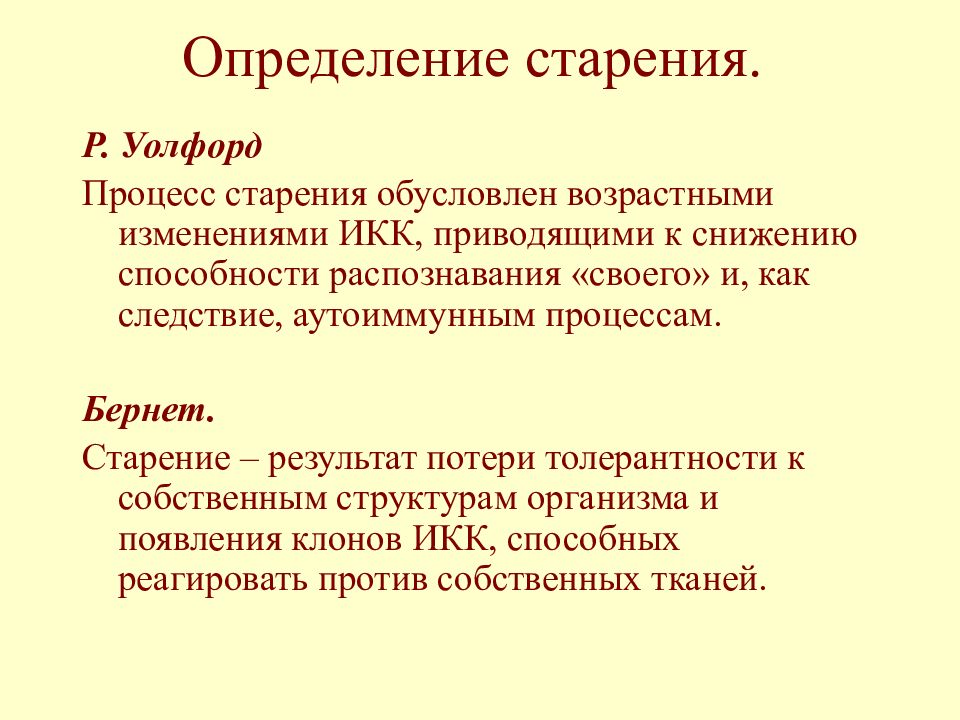 Определение старения.

Р. Уолфорд

Процесс старения обусловлен возрастными изменениями ИКК, приводящими к снижению способности распознавания «своего» и, как следствие, аутоиммунным процессам.

Бернет.

Старение – результат потери толерантности к собственным структурам организма и появления клонов ИКК, способных реагировать против собственных тканей.